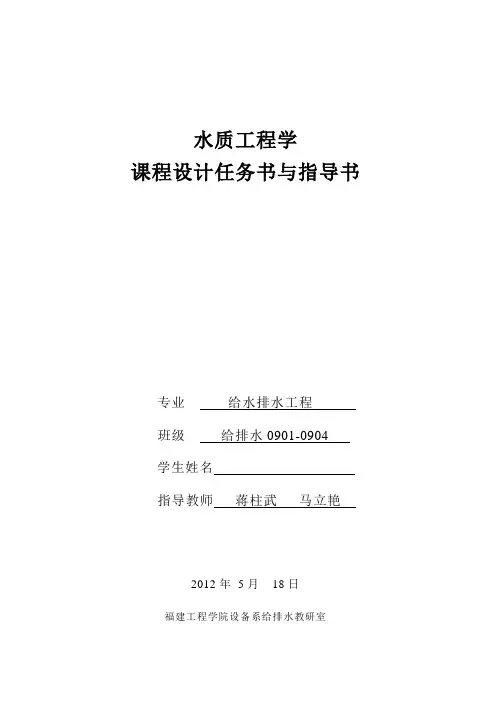 水质工程学
课程设计任务书与指导书

专业 给水排水工程

班级 给排水 0901-0904

学生姓名

指导教师 蒋柱武 马立艳

2012 年 5 月 18 日

福建工程学院设备系给排水教研室